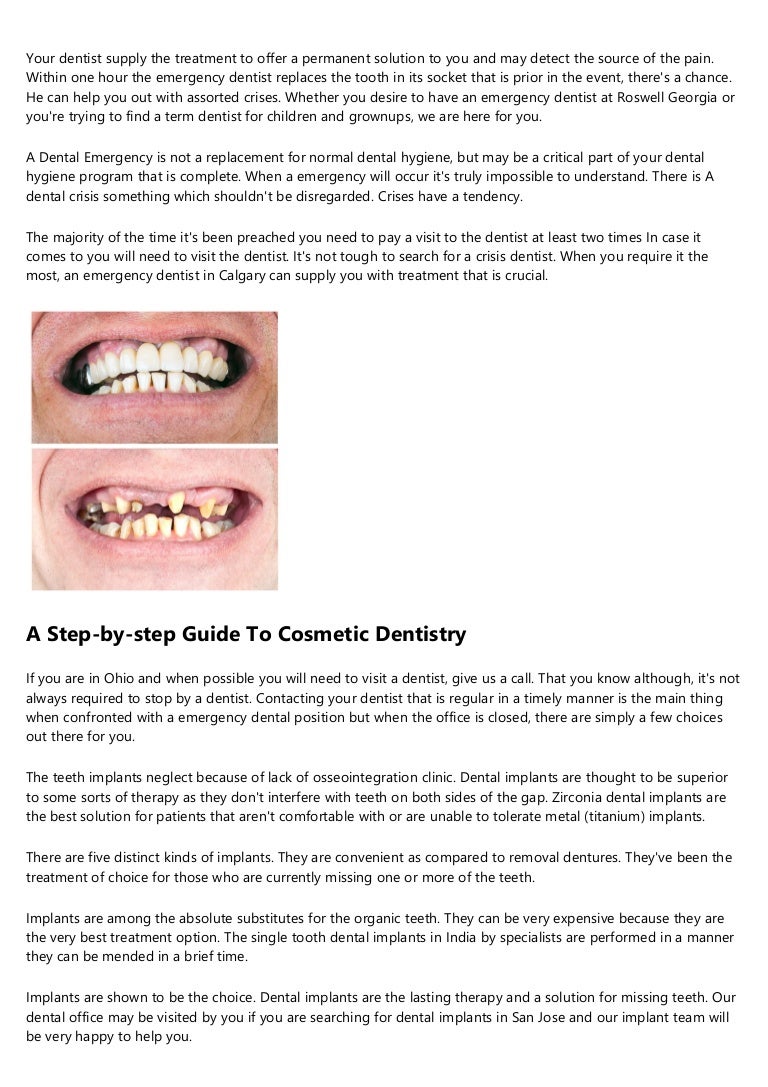 Your dentist supply the treatment to offer a permanent solution to you and may detect the source of the pain. Within one hour the emergency dentist replaces the tooth in its socket that is prior in the event, there's a chance. He can help you out with assorted crises. Whether you desire to have an emergency dentist at Roswell Georgia or you're trying to find a term dentist for children and grownups, we are here for you.

A Dental Emergency is not a replacement for normal dental hygiene, but may be a critical part of your dental hygiene program that is complete. When a emergency will occur it's truly impossible to understand. There is A dental crisis something which shouldn't be disregarded. Crises have a tendency.

The majority of the time it's been preached you need to pay a visit to the dentist at least two times In case it comes to you will need to visit the dentist. It's not tough to search for a crisis dentist. When you require it the most, an emergency dentist in Calgary can supply you with treatment that is crucial.

A Step-by-step Guide To Cosmetic Dentistry

If you are in Ohio and when possible you will need to visit a dentist, give us a call. That you know although, it's not always required to stop by a dentist. Contacting your dentist that is regular in a timely manner is the main thing when confronted with a emergency dental position but when the office is closed, there are simply a few choices out there for you.

The teeth implants neglect because of lack of osseointegration clinic. Dental implants are thought to be superior to some sorts of therapy as they don't interfere with teeth on both sides of the gap. Zirconia dental implants are the best solution for patients that aren't comfortable with or are unable to tolerate metal (titanium) implants.

There are five distinct kinds of implants. They are convenient as compared to removal dentures. They've been the treatment of choice for those who are currently missing one or more of the teeth.

Implants are among the absolute substitutes for the organic teeth. They can be very expensive because they are the very best treatment option. The single tooth dental implants in India by specialists are performed in a manner they can be mended in a brief time.

Implants are shown to be the choice. Dental implants are the lasting therapy and a solution for missing teeth. Our dental office may be visited by you if you are searching for dental implants in San Jose and our implant team will be very happy to help you.